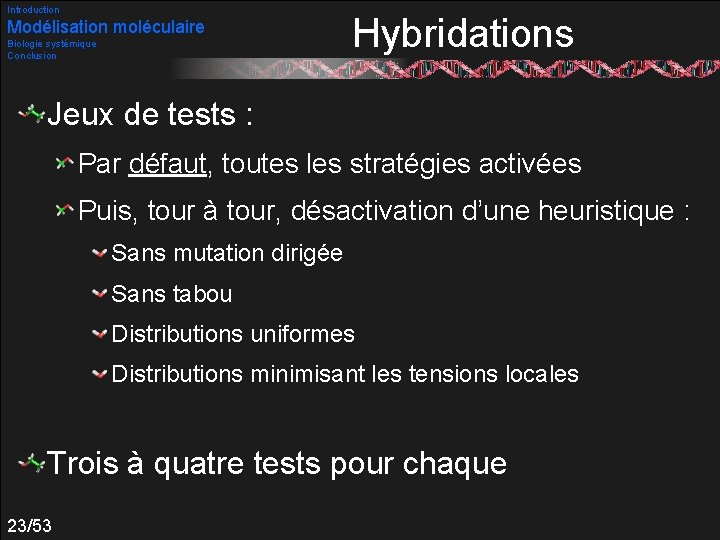 Introduction
Modélisation moléculaire
Biologie systémique
Conclusion

Hybridations

Jeux de tests :

Par défaut, toutes les stratégies activées

Puis, tour à tour, désactivation d'une heuristique :

Sans mutation dirigée

Sans tabou

Distributions uniformes

Distributions minimisant les tensions locales

Trois à quatre tests pour chaque

23/53